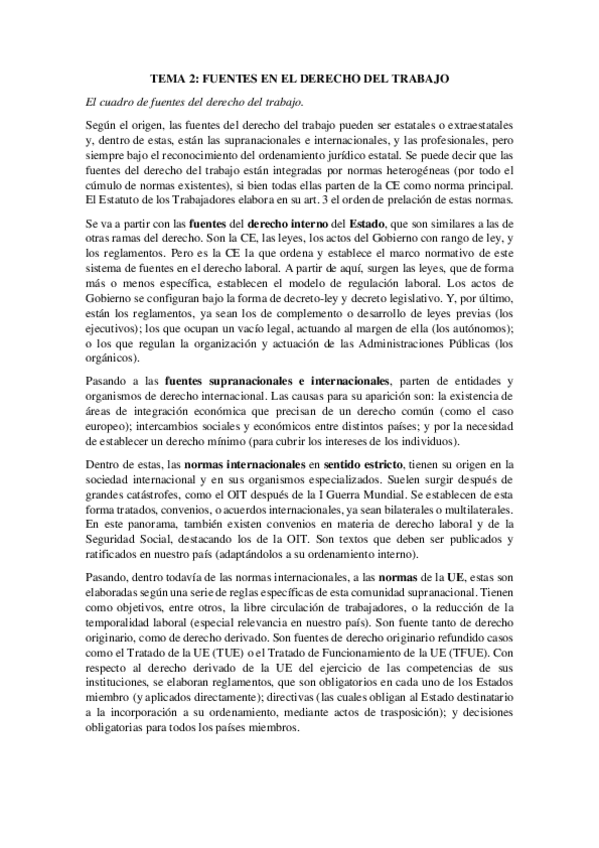 TEMA 2: FUENTES EN EL DERECHO DEL TRABAJO

El cuadro de fuentes del derecho del trabajo.

Según el origen, las fuentes del derecho del trabajo pueden ser estatales o extraestatales y, dentro de estas, están las supranacionales e internacionales, y las profesionales, pero siempre bajo el reconocimiento del ordenamiento jurídico estatal. Se puede decir que las fuentes del derecho del trabajo están integradas por normas heterogéneas (por todo el cúmulo de normas existentes), si bien todas ellas parten de la CE como norma principal. El Estatuto de los Trabajadores elabora en su art. 3 el orden de prelación de estas normas.

Se va a partir con las fuentes del derecho interno del Estado, que son similares a las de otras ramas del derecho. Son la CE, las leyes, los actos del Gobierno con rango de ley, y los reglamentos. Pero es la CE la que ordena y establece el marco normativo de este sistema de fuentes en el derecho laboral. A partir de aquí, surgen las leyes, que de forma más o menos específica, establecen el modelo de regulación laboral. Los actos de Gobierno se configuran bajo la forma de decreto-ley y decreto legislativo. Y, por último, están los reglamentos, ya sean los de complemento o desarrollo de leyes previas (los ejecutivos); los que ocupan un vacío legal, actuando al margen de ella (los autónomos); o los que regulan la organización y actuación de las Administraciones Públicas (los orgánicos).

Pasando a las fuentes supranacionales e internacionales, parten de entidades y organismos de derecho internacional. Las causas para su aparición son: la existencia de áreas de integración económica que precisan de un derecho común (como el caso europeo); intercambios sociales y económicos entre distintos países; y por la necesidad de establecer un derecho mínimo (para cubrir los intereses de los individuos).

Dentro de estas, las normas internacionales en sentido estricto, tienen su origen en la sociedad internacional y en sus organismos especializados. Suelen surgir después de grandes catástrofes, como el OIT después de la I Guerra Mundial. Se establecen de esta forma tratados, convenios, o acuerdos internacionales, ya sean bilaterales o multilaterales. En este panorama, también existen convenios en materia de derecho laboral y de la Seguridad Social, destacando los de la OIT. Son textos que deben ser publicados y ratificados en nuestro país (adaptándolos a su ordenamiento interno).

Pasando, dentro todavía de las normas internacionales, a las normas de la UE, estas son elaboradas según una serie de reglas específicas de esta comunidad supranacional. Tienen como objetivos, entre otros, la libre circulación de trabajadores, o la reducción de la temporalidad laboral (especial relevancia en nuestro país). Son fuente tanto de derecho originario, como de derecho derivado. Son fuentes de derecho originario refundido casos como el Tratado de la UE (TUE) o el Tratado de Funcionamiento de la UE (TFUE). Con respecto al derecho derivado de la UE del ejercicio de las competencias de sus instituciones, se elaboran reglamentos, que son obligatorios en cada uno de los Estados miembro (y aplicados directamente); directivas (las cuales obligan al Estado destinatario a la incorporación a su ordenamiento, mediante actos de trasposición); y decisiones obligatorias para todos los países miembros.